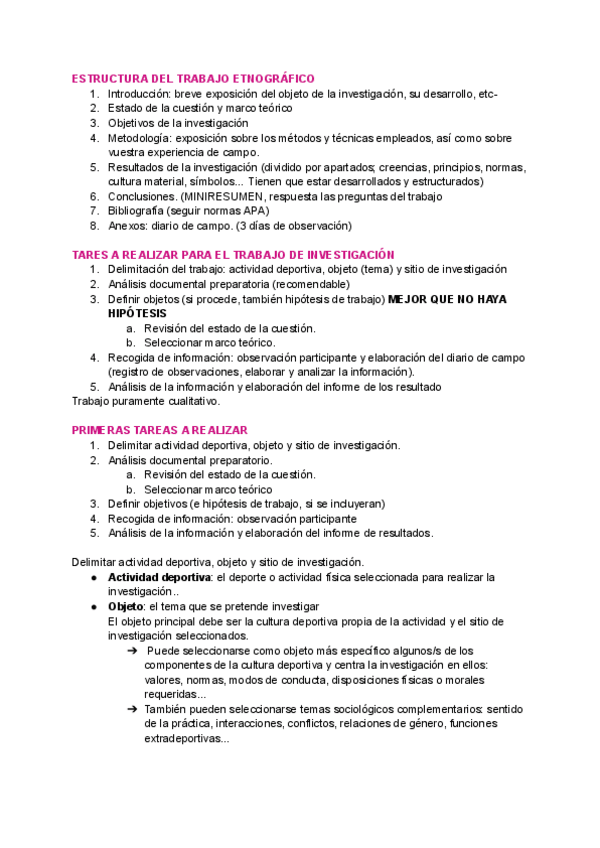 ESTRUCTURA DEL TRABAJO ETNOGRÁFICO
1. Introducción: breve exposición del objeto de la investigación, su desarrollo, etc-
2. Estado de la cuestión y marco teórico
3. Objetivos de la investigación
4. Metodología: exposición sobre los métodos y técnicas empleados, así como sobre vuestra experiencia de campo.
5. Resultados de la investigación (dividido por apartados; creencias, principios, normas, cultura material, símbolos... Tienen que estar desarrollados y estructurados)
6. Conclusiones. (MINIRESUMEN, respuesta las preguntas del trabajo
7. Bibliografía (seguir normas APA)
8. Anexos: diario de campo. (3 días de observación)

TARES A REALIZAR PARA EL TRABAJO DE INVESTIGACIÓN
1. Delimitación del trabajo: actividad deportiva, objeto (tema) y sitio de investigación
2. Análisis documental preparatoria (recomendable)
3. Definir objetos (si procede, también hipótesis de trabajo) MEJOR QUE NO HAYA HIPÓTESIS
a. Revisión del estado de la cuestión.
b. Seleccionar marco teórico.
4. Recogida de información: observación participante y elaboración del diario de campo (registro de observaciones, elaborar y analizar la información).
5. Análisis de la información y elaboración del informe de los resultado
Trabajo puramente cualitativo.

PRIMERAS TAREAS A REALIZAR
1. Delimitar actividad deportiva, objeto y sitio de investigación.
2. Análisis documental preparatorio.
a. Revisión del estado de la cuestión.
b. Seleccionar marco teórico
3. Definir objetivos (e hipótesis de trabajo, si se incluyeran)
4. Recogida de información: observación participante
5. Análisis de la información y elaboración del informe de resultados.

Delimitar actividad deportiva, objeto y sitio de investigación.
● Actividad deportiva: el deporte o actividad física seleccionada para realizar la investigación..
● Objeto: el tema que se pretende investigar
El objeto principal debe ser la cultura deportiva propia de la actividad y el sitio de investigación seleccionados.
➔ Puede seleccionarse como objeto más específico algunos/s de los componentes de la cultura deportiva y centra la investigación en ellos: valores, normas, modos de conducta, disposiciones físicas o morales requeridas...
➔ También pueden seleccionarse temas sociológicos complementarios: sentido de la práctica, interacciones, conflictos, relaciones de género, funciones extradeportivas...